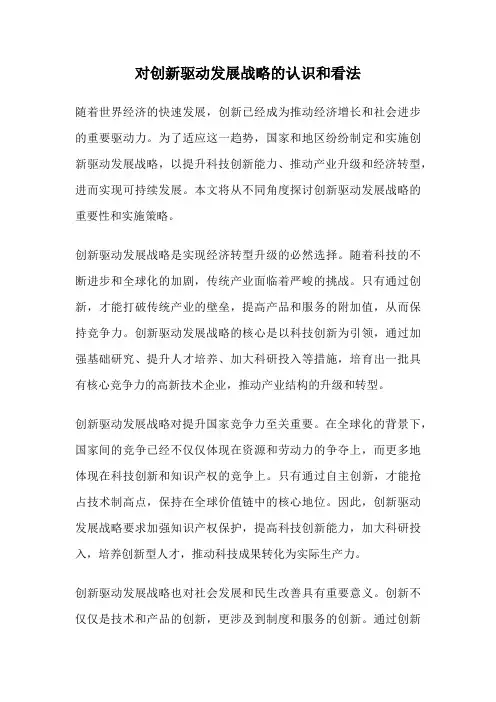 对创新驱动发展战略的认识和看法

随着世界经济的快速发展，创新已经成为推动经济增长和社会进步的重要驱动力。为了适应这一趋势，国家和地区纷纷制定和实施创新驱动发展战略，以提升科技创新能力、推动产业升级和经济转型，进而实现可持续发展。本文将从不同角度探讨创新驱动发展战略的重要性和实施策略。

创新驱动发展战略是实现经济转型升级的必然选择。随着科技的不断进步和全球化的加剧，传统产业面临着严峻的挑战。只有通过创新，才能打破传统产业的壁垒，提高产品和服务的附加值，从而保持竞争力。创新驱动发展战略的核心是以科技创新为引领，通过加强基础研究、提升人才培养、加大科研投入等措施，培育出一批具有核心竞争力的高新技术企业，推动产业结构的升级和转型。

创新驱动发展战略对提升国家竞争力至关重要。在全球化的背景下，国家间的竞争已经不仅仅体现在资源和劳动力的争夺上，而更多地体现在科技创新和知识产权的竞争上。只有通过自主创新，才能抢占技术制高点，保持在全球价值链中的核心地位。因此，创新驱动发展战略要求加强知识产权保护，提高科技创新能力，加大科研投入，培养创新型人才，推动科技成果转化为实际生产力。

创新驱动发展战略也对社会发展和民生改善具有重要意义。创新不仅仅是技术和产品的创新，更涉及到制度和服务的创新。通过创新